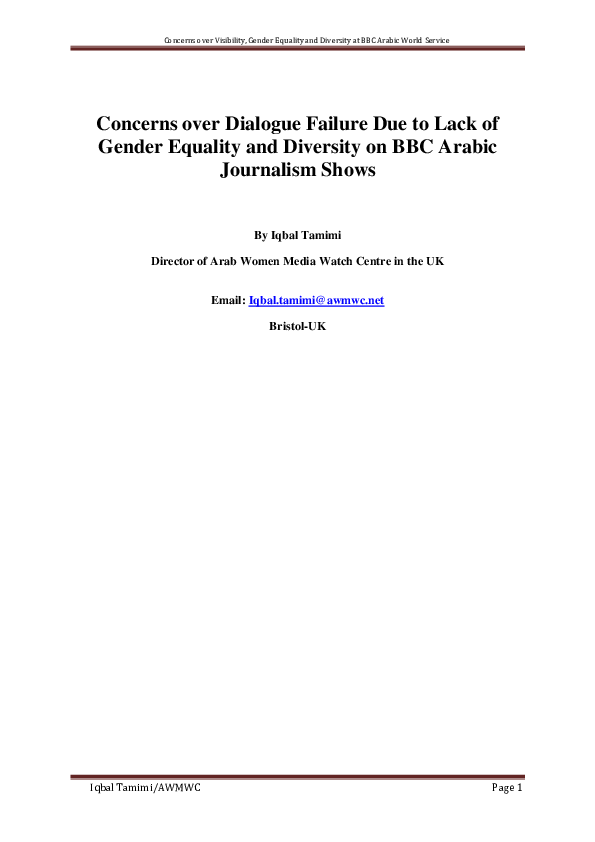 Concerns over Visibility, Gender Equality and Diversity at BBC Arabic World Service

Concerns over Dialogue Failure Due to Lack of Gender Equality and Diversity on BBC Arabic Journalism Shows

By Iqbal Tamimi

Director of Arab Women Media Watch Centre in the UK

Email: Iqbal.tamimi@awmwc.net

Bristol-UK

Iqbal Tamimi/AWMWC
Page 1